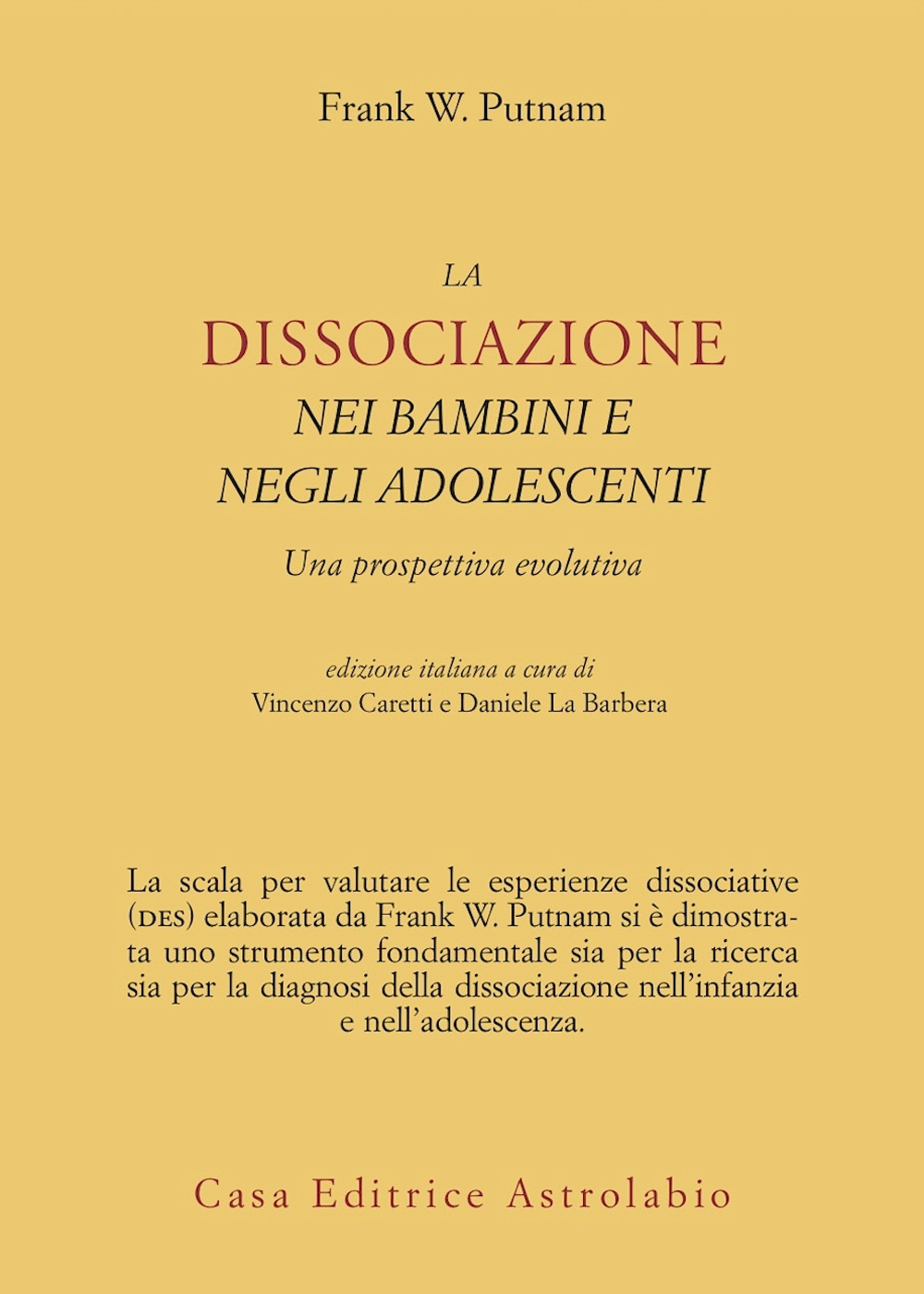 Frank W. Putnam

LA
DISSOCIAZIONE
NEI BAMBINI E
NEGLI ADOLESCENTI

Una prospettiva evolutiva

edizione italiana a cura di
Vincenzo Caretti e Daniele La Barbera

La scala per valutare le esperienze dissociative (DES) elaborata da Frank W. Putnam si è dimostrata uno strumento fondamentale sia per la ricerca sia per la diagnosi della dissociazione nell'infanzia e nell'adolescenza.

Casa Editrice Astrolabio